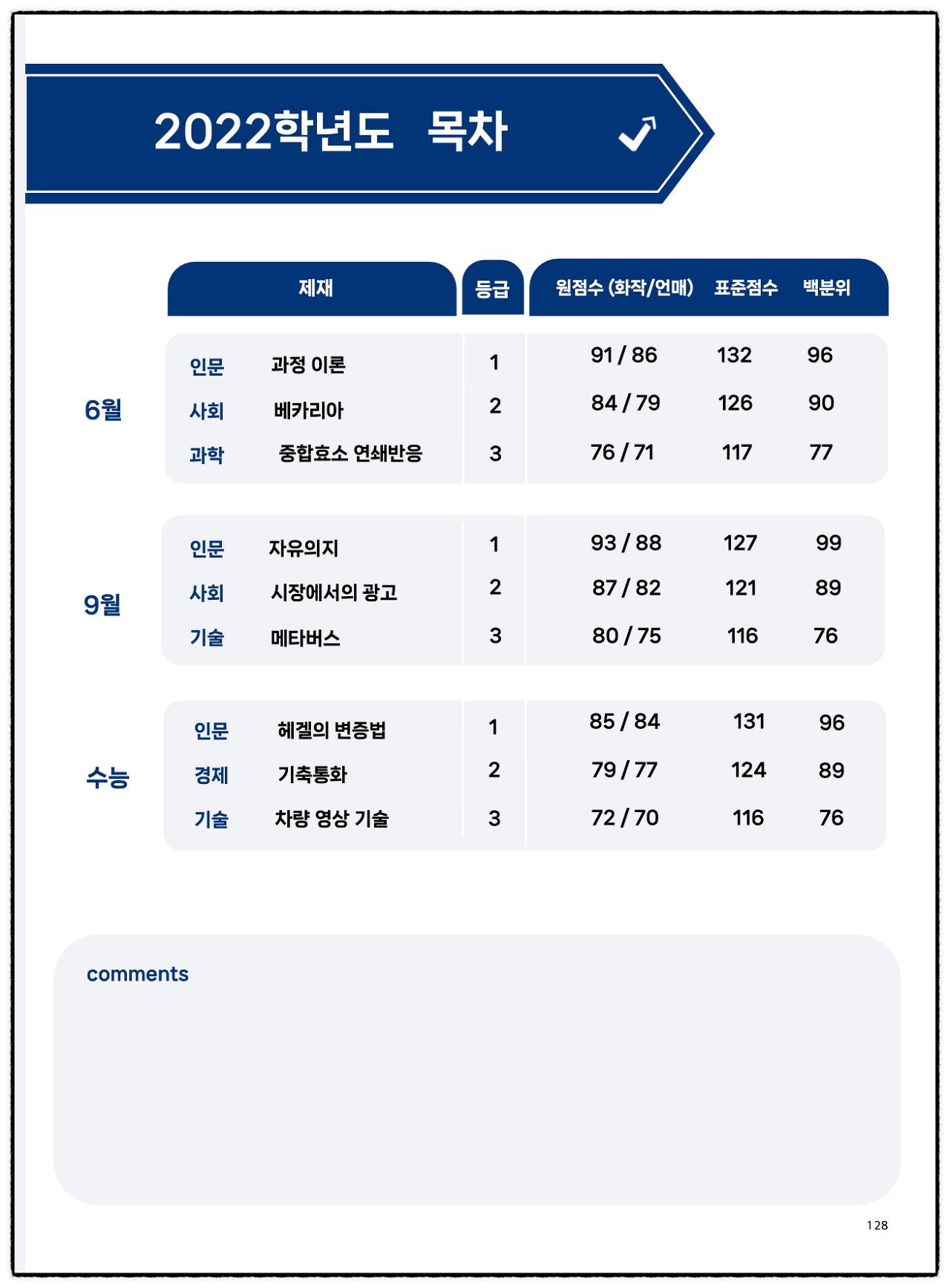 2022학년도 목차

| | 제재 | | 등급 | 원점수 (화작/언매) | 표준점수 | 백분위 |
|---|---|---|---|---|---|---|
| 6월 | 인문 | 과정 이론 | 1 | 91 / 86 | 132 | 96 |
| | 사회 | 베카리아 | 2 | 84 / 79 | 126 | 90 |
| | 과학 | 중합효소 연쇄반응 | 3 | 76 / 71 | 117 | 77 |
| 9월 | 인문 | 자유의지 | 1 | 93 / 88 | 127 | 99 |
| | 사회 | 시장에서의 광고 | 2 | 87 / 82 | 121 | 89 |
| | 기술 | 메타버스 | 3 | 80 / 75 | 116 | 76 |
| 수능 | 인문 | 헤겔의 변증법 | 1 | 85 / 84 | 131 | 96 |
| | 경제 | 기축통화 | 2 | 79 / 77 | 124 | 89 |
| | 기술 | 차량 영상 기술 | 3 | 72 / 70 | 116 | 76 |

comments

128